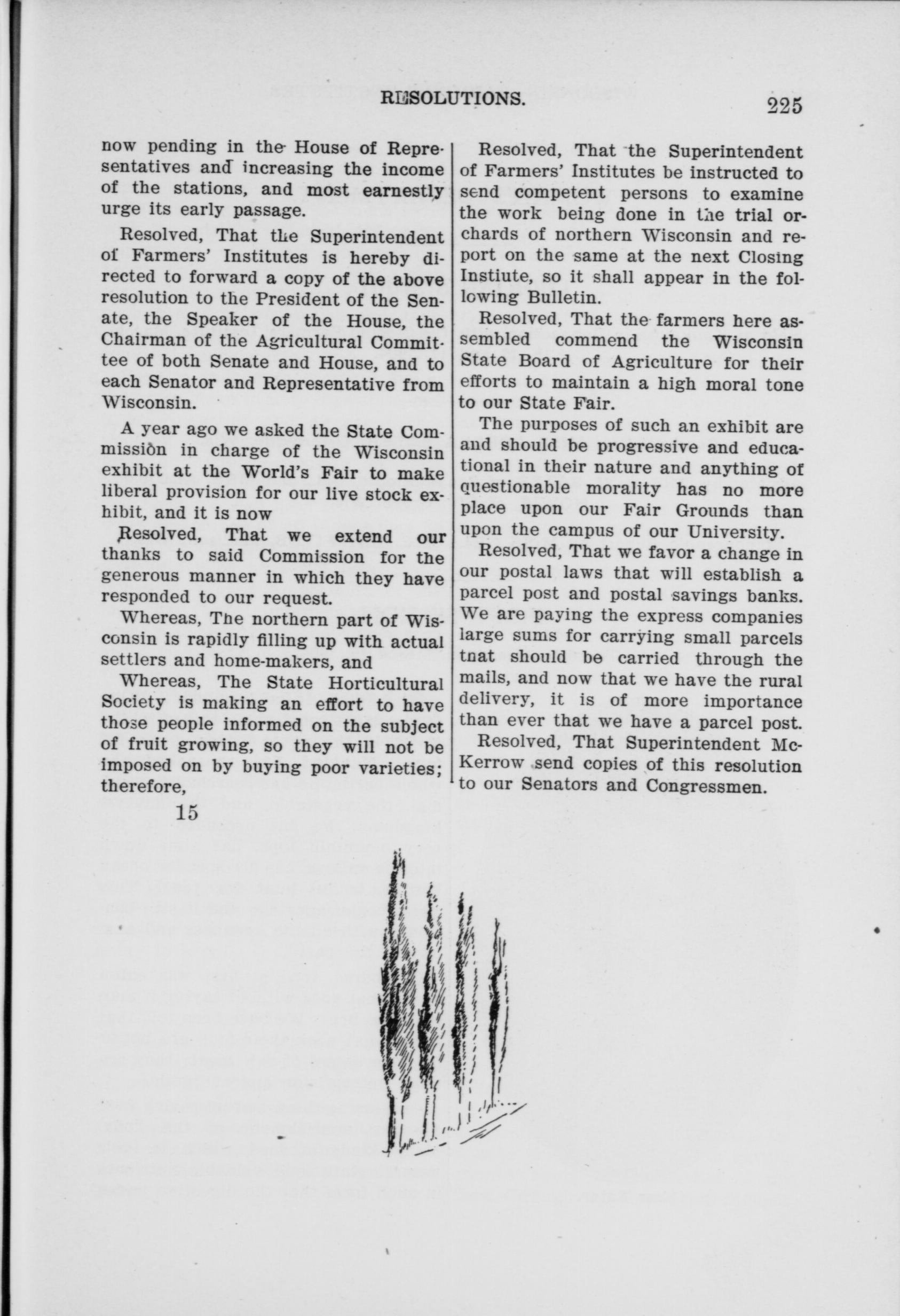 RESOLUTIONS. 225

now pending in the House of Representatives and increasing the income of the stations, and most earnestly urge its early passage.

Resolved, That the Superintendent of Farmers' Institutes is hereby directed to forward a copy of the above resolution to the President of the Senate, the Speaker of the House, the Chairman of the Agricultural Committee of both Senate and House, and to each Senator and Representative from Wisconsin.

A year ago we asked the State Commission in charge of the Wisconsin exhibit at the World's Fair to make liberal provision for our live stock exhibit, and it is now

Resolved, That we extend our thanks to said Commission for the generous manner in which they have responded to our request.

Whereas, The northern part of Wisconsin is rapidly filling up with actual settlers and home-makers, and

Whereas, The State Horticultural Society is making an effort to have those people informed on the subject of fruit growing, so they will not be imposed on by buying poor varieties; therefore,

15

Resolved, That the Superintendent of Farmers' Institutes be instructed to send competent persons to examine the work being done in the trial orchards of northern Wisconsin and report on the same at the next Closing Instiute, so it shall appear in the following Bulletin.

Resolved, That the farmers here assembled commend the Wisconsin State Board of Agriculture for their efforts to maintain a high moral tone to our State Fair.

The purposes of such an exhibit are and should be progressive and educational in their nature and anything of questionable morality has no more place upon our Fair Grounds than upon the campus of our University.

Resolved, That we favor a change in our postal laws that will establish a parcel post and postal savings banks. We are paying the express companies large sums for carrying small parcels tnat should be carried through the mails, and now that we have the rural delivery, it is of more importance than ever that we have a parcel post.

Resolved, That Superintendent McKerrow send copies of this resolution to our Senators and Congressmen.